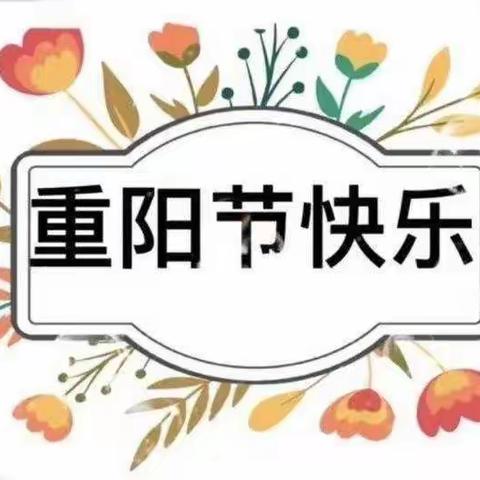 重阳节快乐